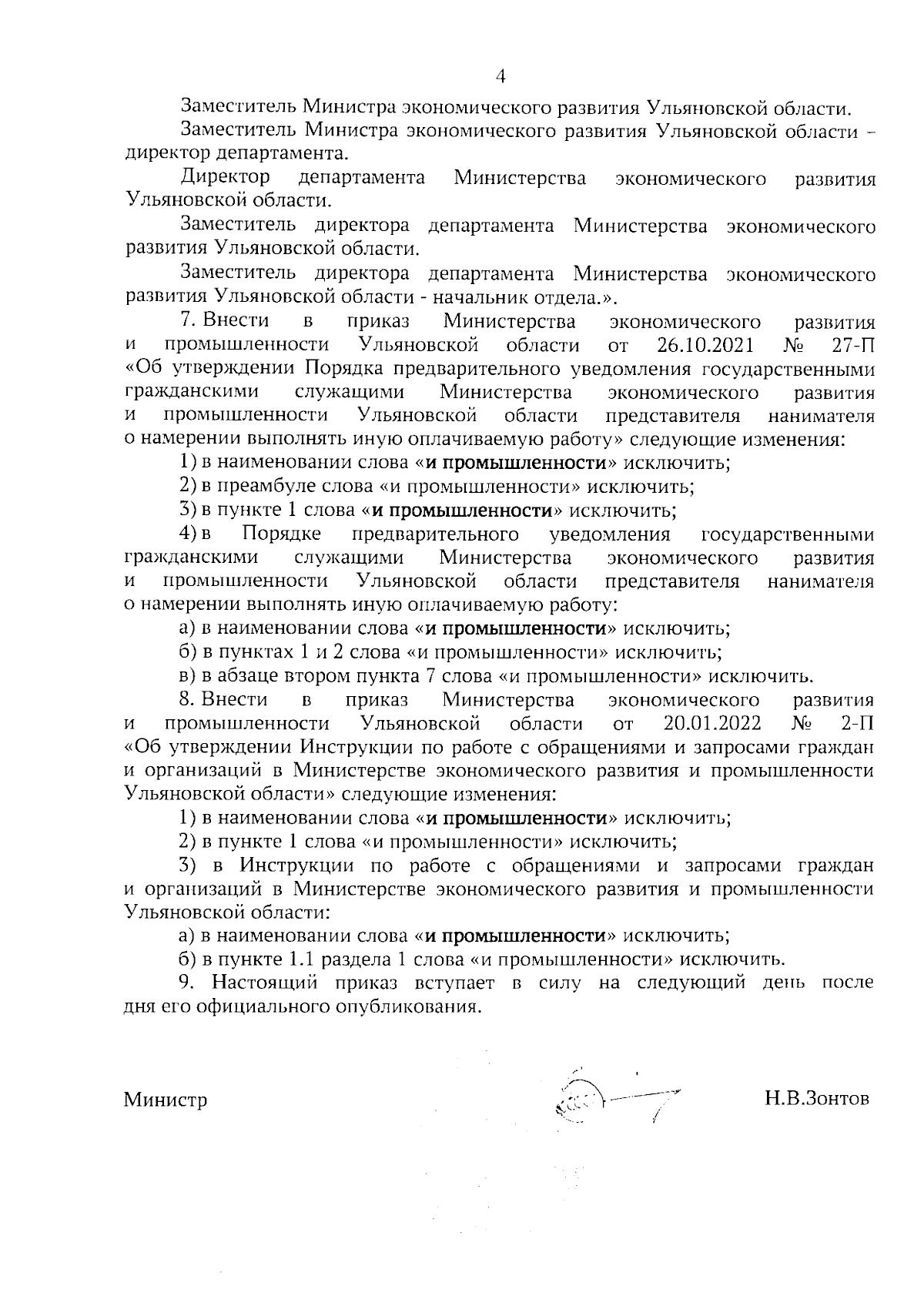 4

Заместитель Министра экономического развития Ульяновской области.

Заместитель Министра экономического развития Ульяновской области – директор департамента.

Директор департамента Министерства экономического развития Ульяновской области.

Заместитель директора департамента Министерства экономического развития Ульяновской области.

Заместитель директора департамента Министерства экономического развития Ульяновской области - начальник отдела.».

7. Внести в приказ Министерства экономического развития и промышленности Ульяновской области от 26.10.2021 № 27-П «Об утверждении Порядка предварительного уведомления государственными гражданскими служащими Министерства экономического развития и промышленности Ульяновской области представителя нанимателя о намерении выполнять иную оплачиваемую работу» следующие изменения:

1) в наименовании слова «и промышленности» исключить;

2) в преамбуле слова «и промышленности» исключить;

3) в пункте 1 слова «и промышленности» исключить;

4) в Порядке предварительного уведомления государственными гражданскими служащими Министерства экономического развития и промышленности Ульяновской области представителя нанимателя о намерении выполнять иную оплачиваемую работу:

а) в наименовании слова «и промышленности» исключить;

б) в пунктах 1 и 2 слова «и промышленности» исключить;

в) в абзаце втором пункта 7 слова «и промышленности» исключить.

8. Внести в приказ Министерства экономического развития и промышленности Ульяновской области от 20.01.2022 № 2-П «Об утверждении Инструкции по работе с обращениями и запросами граждан и организаций в Министерстве экономического развития и промышленности Ульяновской области» следующие изменения:

1) в наименовании слова «и промышленности» исключить;

2) в пункте 1 слова «и промышленности» исключить;

3) в Инструкции по работе с обращениями и запросами граждан и организаций в Министерстве экономического развития и промышленности Ульяновской области:

а) в наименовании слова «и промышленности» исключить;

б) в пункте 1.1 раздела 1 слова «и промышленности» исключить.

9. Настоящий приказ вступает в силу на следующий день после дня его официального опубликования.

Министр Н.В.Зонтов